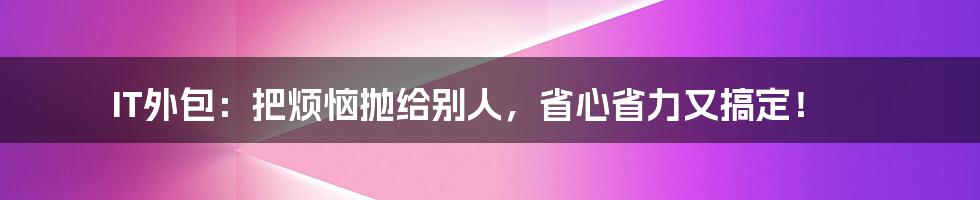 IT外包：把烦恼抛给别人，省心省力又搞定！